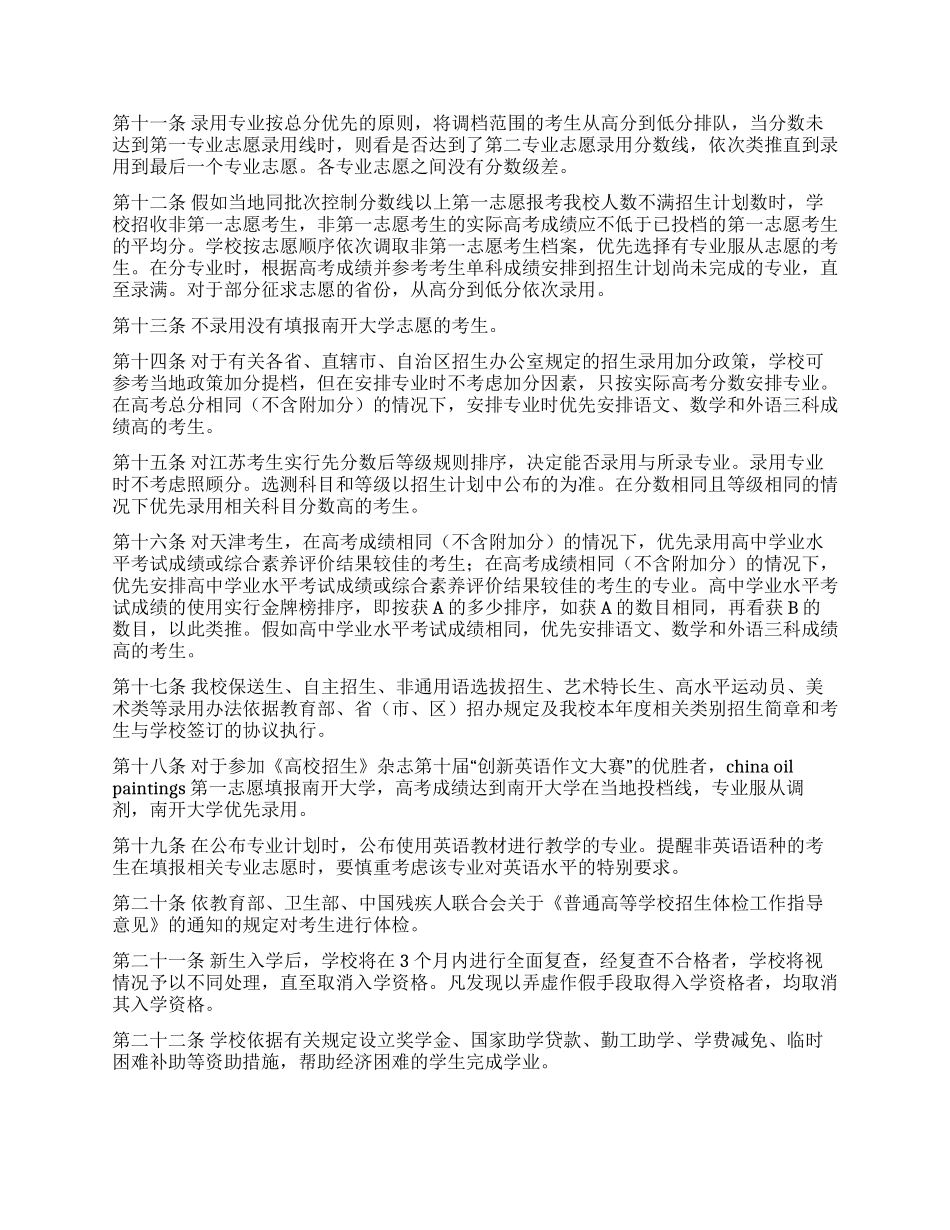 第十一条 录用专业按总分优先的原则，将调档范围的考生从高分到低分排队，当分数未达到第一专业志愿录用线时，则看是否达到了第二专业志愿录用分数线，依次类推直到录用到最后一个专业志愿。各专业志愿之间没有分数级差。

第十二条 假如当地同批次控制分数线以上第一志愿报考我校人数不满招生计划数时，学校招收非第一志愿考生，非第一志愿考生的实际高考成绩应不低于已投档的第一志愿考生的平均分。学校按志愿顺序依次调取非第一志愿考生档案，优先选择有专业服从志愿的考生。在分专业时，根据高考成绩并参考考生单科成绩安排到招生计划尚未完成的专业，直至录满。对于部分征求志愿的省份，从高分到低分依次录用。

第十三条 不录用没有填报南开大学志愿的考生。

第十四条 对于有关各省、直辖市、自治区招生办公室规定的招生录用加分政策，学校可参考当地政策加分提档，但在安排专业时不考虑加分因素，只按实际高考分数安排专业。在高考总分相同（不含附加分）的情况下，安排专业时优先安排语文、数学和外语三科成绩高的考生。

第十五条 对江苏考生实行先分数后等级规则排序，决定能否录用与所录专业。录用专业时不考虑照顾分。选测科目和等级以招生计划中公布的为准。在分数相同且等级相同的情况下优先录用相关科目分数高的考生。

第十六条 对天津考生，在高考成绩相同（不含附加分）的情况下，优先录用高中学业水平考试成绩或综合素养评价结果较佳的考生；在高考成绩相同（不含附加分）的情况下，优先安排高中学业水平考试成绩或综合素养评价结果较佳的考生的专业。高中学业水平考试成绩的使用实行金牌榜排序，即按获 A 的多少排序，如获 A 的数目相同，再看获 B 的数目，以此类推。假如高中学业水平考试成绩相同，优先安排语文、数学和外语三科成绩高的考生。

第十七条 我校保送生、自主招生、非通用语选拔招生、艺术特长生、高水平运动员、美术类等录用办法依据教育部、省（市、区）招办规定及我校本年度相关类别招生简章和考生与学校签订的协议执行。

第十八条 对于参加《高校招生》杂志第十届“创新英语作文大赛”的优胜者，china oil paintings 第一志愿填报南开大学，高考成绩达到南开大学在当地投档线，专业服从调剂，南开大学优先录用。

第十九条 在公布专业计划时，公布使用英语教材进行教学的专业。提醒非英语语种的考生在填报相关专业志愿时，要慎重考虑该专业对英语水平的特别要求。

第二十条 依教育部、卫生部、中国残疾人联合会关于《普通高等学校招生体检工作指导意见》的通知的规定对考生进行体检。

第二十一条 新生入学后，学校将在 3 个月内进行全面复查，经复查不合格者，学校将视情况予以不同处理，直至取消入学资格。凡发现以弄虚作假手段取得入学资格者，均取消其入学资格。

第二十二条 学校依据有关规定设立奖学金、国家助学贷款、勤工助学、学费减免、临时困难补助等资助措施，帮助经济困难的学生完成学业。